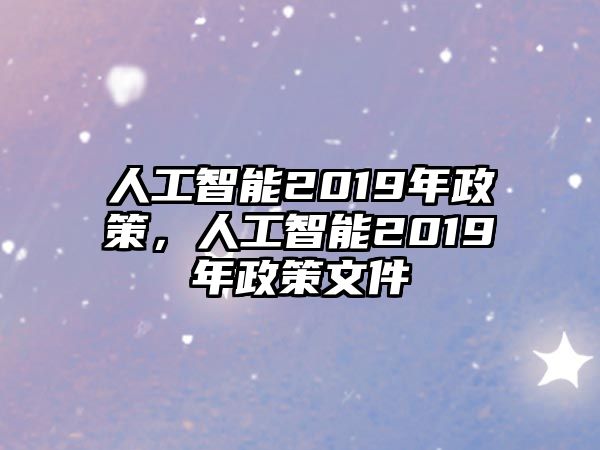 人工智能2019年政策，人工智能2019年政策文件